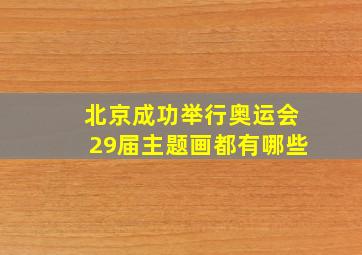 北京成功举行奥运会
29届主题画都有哪些